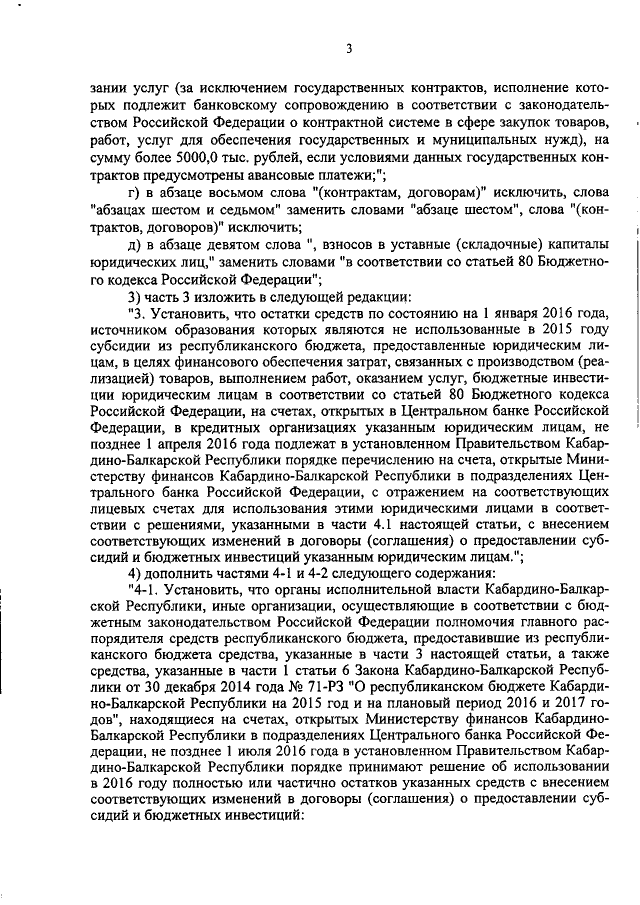 3

зании услуг (за исключением государственных контрактов, исполнение которых подлежит банковскому сопровождению в соответствии с законодательством Российской Федерации о контрактной системе в сфере закупок товаров, работ, услуг для обеспечения государственных и муниципальных нужд), на сумму более 5000,0 тыс. рублей, если условиями данных государственных контрактов предусмотрены авансовые платежи;";

г) в абзаце восьмом слова "(контрактам, договорам)" исключить, слова "абзацах шестом и седьмом" заменить словами "абзаце шестом", слова "(контрактов, договоров)" исключить;

д) в абзаце девятом слова ", взносов в уставные (складочные) капиталы юридических лиц," заменить словами "в соответствии со статьей 80 Бюджетного кодекса Российской Федерации";

3) часть 3 изложить в следующей редакции:

"3. Установить, что остатки средств по состоянию на 1 января 2016 года, источником образования которых являются не использованные в 2015 году субсидии из республиканского бюджета, предоставленные юридическим лицам, в целях финансового обеспечения затрат, связанных с производством (реализацией) товаров, выполнением работ, оказанием услуг, бюджетные инвестиции юридическим лицам в соответствии со статьей 80 Бюджетного кодекса Российской Федерации, на счетах, открытых в Центральном банке Российской Федерации, в кредитных организациях указанным юридическим лицам, не позднее 1 апреля 2016 года подлежат в установленном Правительством Кабардино-Балкарской Республики порядке перечислению на счета, открытые Министерству финансов Кабардино-Балкарской Республики в подразделениях Центрального банка Российской Федерации, с отражением на соответствующих лицевых счетах для использования этими юридическими лицами в соответствии с решениями, указанными в части 4.1 настоящей статьи, с внесением соответствующих изменений в договоры (соглашения) о предоставлении субсидий и бюджетных инвестиций указанным юридическим лицам.";

4) дополнить частями 4-1 и 4-2 следующего содержания:

"4-1. Установить, что органы исполнительной власти Кабардино-Балкарской Республики, иные организации, осуществляющие в соответствии с бюджетным законодательством Российской Федерации полномочия главного распорядителя средств республиканского бюджета, предоставившие из республиканского бюджета средства, указанные в части 3 настоящей статьи, а также средства, указанные в части 1 статьи 6 Закона Кабардино-Балкарской Республики от 30 декабря 2014 года № 71-РЗ "О республиканском бюджете Кабардино-Балкарской Республики на 2015 год и на плановый период 2016 и 2017 годов", находящиеся на счетах, открытых Министерству финансов Кабардино-Балкарской Республики в подразделениях Центрального банка Российской Федерации, не позднее 1 июля 2016 года в установленном Правительством Кабардино-Балкарской Республики порядке принимают решение об использовании в 2016 году полностью или частично остатков указанных средств с внесением соответствующих изменений в договоры (соглашения) о предоставлении субсидий и бюджетных инвестиций: